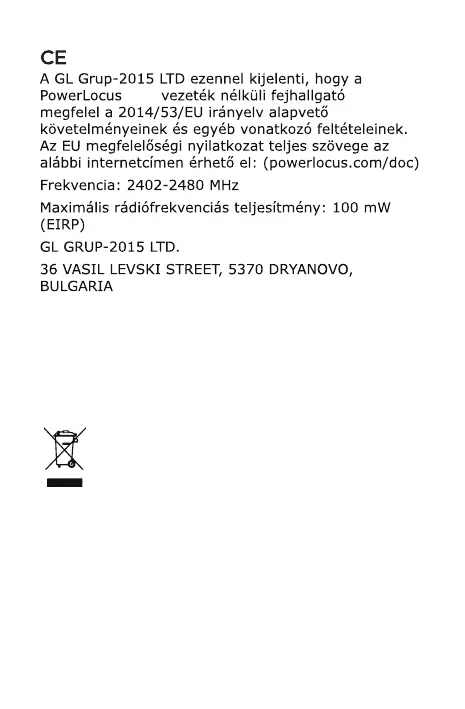 CE
A GL Grup-2015 LTD ezennel kijelenti, hogy a PowerLocus vezeték nélküli fejhallgató megfelel a 2014/53/EU irányelv alapvető követelményeinek és egyéb vonatkozó feltételeinek. Az EU megfelelőségi nyilatkozat teljes szövege az alábbi internetcímen érhető el: (powerlocus.com/doc)

Frekvencia: 2402-2480 MHz

Maximális rádiófrekvenciás teljesítmény: 100 mW (EIRP)

GL GRUP-2015 LTD.

36 VASIL LEVSKI STREET, 5370 DRYANOVO, BULGARIA